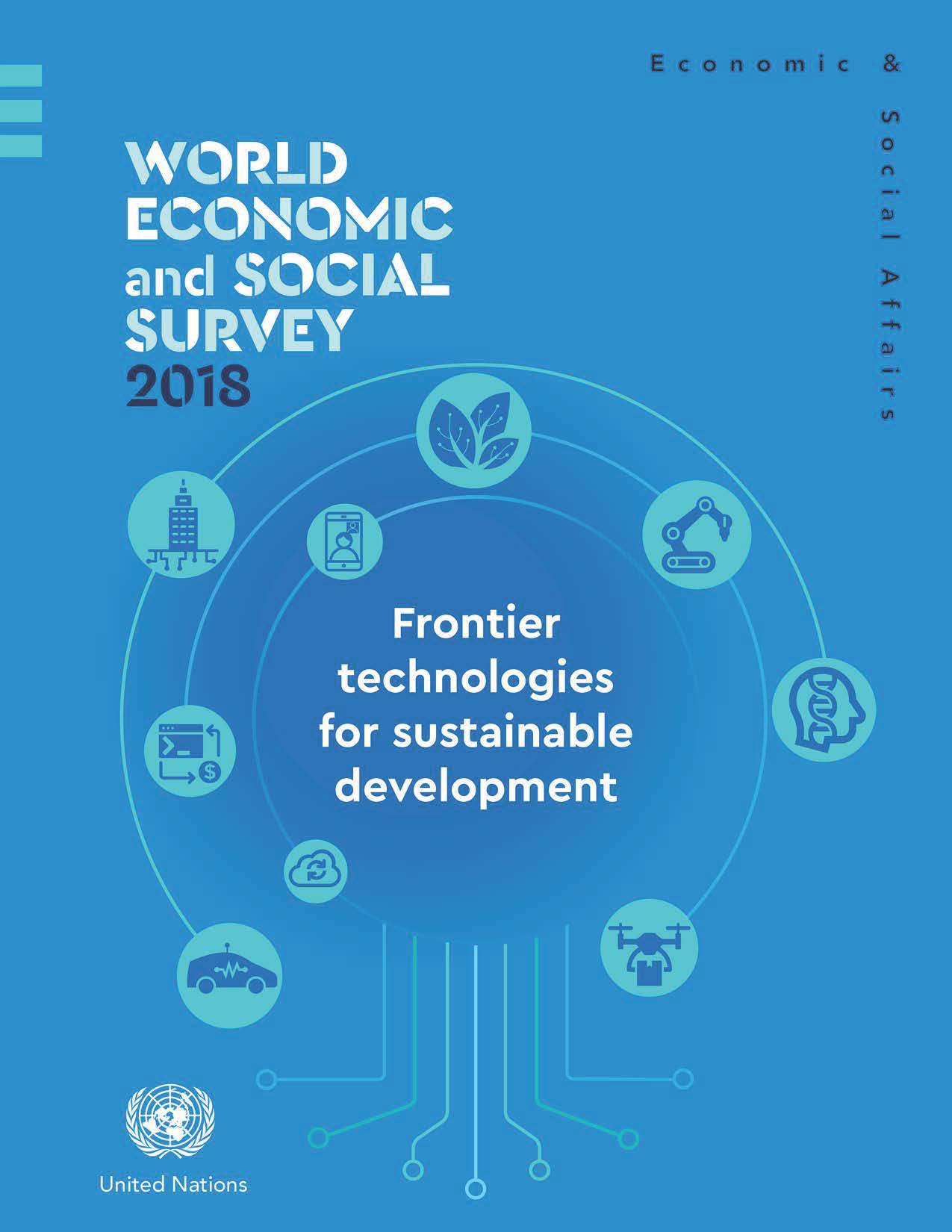 Economic & Social Affairs

WORLD ECONOMIC and SOCIAL SURVEY 2018

Frontier technologies for sustainable development

United Nations